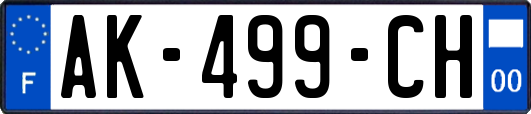 F
AK-499-CH
00